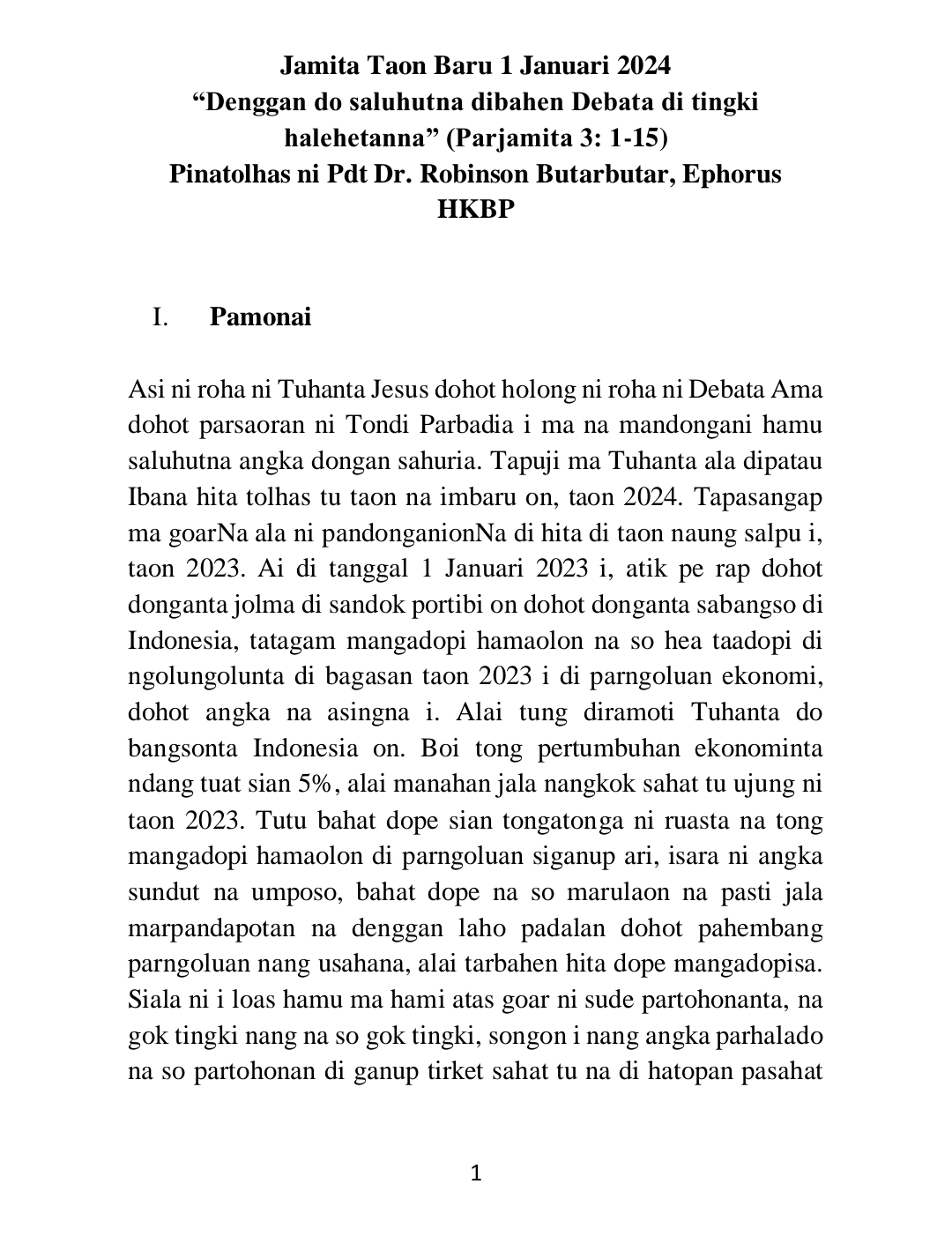 Jamita Taon Baru 1 Januari 2024
“Denggan do saluhutna dibahen Debata di tingki halehetanna” (Parjamita 3: 1-15)
Pinatolhas ni Pdt Dr. Robinson Butarbutar, Ephorus HKBP

I. Pamonai

Asi ni roha ni Tuhanta Jesus dohot holong ni roha ni Debata Ama dohot parsaoran ni Tondi Parbadia i ma na mandongani hamu saluhutna angka dongan sahuria. Tapuji ma Tuhanta ala dipatau Ibana hita tolhas tu taon na imbaru on, taon 2024. Tapasangap ma goarNa ala ni pandonganionNa di hita di taon naung salpu i, taon 2023. Ai di tanggal 1 Januari 2023 i, atik pe rap dohot donganta jolma di sandok portibi on dohot donganta sabangso di Indonesia, tatagam mangadopi hamaolon na so hea taadopi di ngolungolunta di bagasan taon 2023 i di parngoluan ekonomi, dohot angka na asingna i. Alai tung diramoti Tuhanta do bangsonta Indonesia on. Boi tong pertumbuhan ekonominta ndang tuat sian 5%, alai manahan jala nangkok sahat tu ujung ni taon 2023. Tutu bahat dope sian tongatonga ni ruasta na tong mangadopi hamaolon di parngoluan siganup ari, isara ni angka sundut na umposo, bahat dope na so marulaon na pasti jala marpandapotan na denggan laho padalan dohot pahembang parngoluan nang usahana, alai tarbahen hita dope mangadopisa. Siala ni i loas hamu ma hami atas goar ni sude partohonanta, na gok tingki nang na so gok tingki, songon i nang angka parhalado na so partohonan di ganup tirket sahat tu na di hatopan pasahat

1